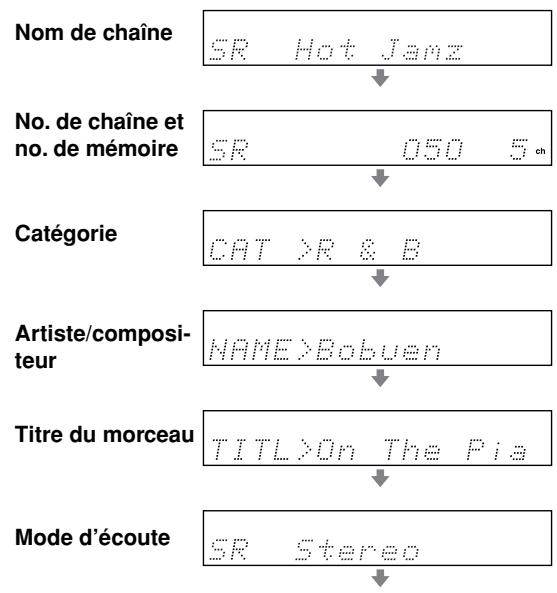 Nom de chaîne
SR Hot Jamz

No. de chaîne et no. de mémoire
SR 050 5 ch

Catégorie
CAT >R & B

Artiste/compositeur
NAME>Bobuen

Titre du morceau
TITL>On The Pia

Mode d'écoute
SR Stereo